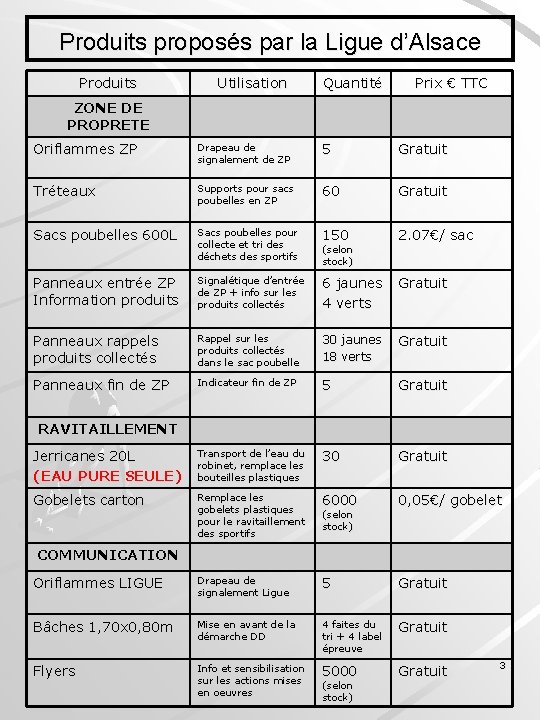 Produits proposés par la Ligue d'Alsace

| Produits | Utilisation | Quantité | Prix € TTC |
|---|---|---|---|
| ZONE DE PROPRETE | | | |
| Oriflammes ZP | Drapeau de signalement de ZP | 5 | Gratuit |
| Tréteaux | Supports pour sacs poubelles en ZP | 60 | Gratuit |
| Sacs poubelles 600L | Sacs poubelles pour collecte et tri des déchets des sportifs | 150 (selon stock) | 2.07€/ sac |
| Panneaux entrée ZP Information produits | Signalétique d'entrée de ZP + info sur les produits collectés | 6 jaunes 4 verts | Gratuit |
| Panneaux rappels produits collectés | Rappel sur les produits collectés dans le sac poubelle | 30 jaunes 18 verts | Gratuit |
| Panneaux fin de ZP | Indicateur fin de ZP | 5 | Gratuit |
| RAVITAILLEMENT | | | |
| Jerricanes 20L (EAU PURE SEULE) | Transport de l'eau du robinet, remplace les bouteilles plastiques | 30 | Gratuit |
| Gobelets carton | Remplace les gobelets plastiques pour le ravitaillement des sportifs | 6000 (selon stock) | 0,05€/ gobelet |
| COMMUNICATION | | | |
| Oriflammes LIGUE | Drapeau de signalement Ligue | 5 | Gratuit |
| Bâches 1,70x0,80m | Mise en avant de la démarche DD | 4 faites du tri + 4 label épreuve | Gratuit |
| Flyers | Info et sensibilisation sur les actions mises en oeuvres | 5000 (selon stock) | Gratuit |

3